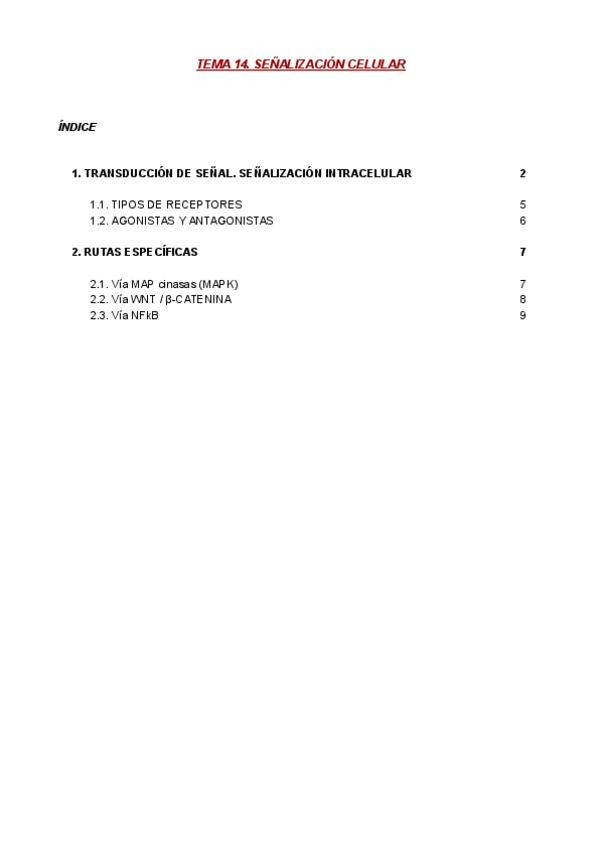 TEMA 14. SEÑALIZACIÓN CELULAR

ÍNDICE

1. TRANSDUCCIÓN DE SEÑAL. SEÑALIZACIÓN INTRACELULAR 2

1.1. TIPOS DE RECEPTORES 5
1.2. AGONISTAS Y ANTAGONISTAS 6

2. RUTAS ESPECÍFICAS 7

2.1. Vía MAP cinasas (MAPK) 7
2.2. Vía WNT / β-CATENINA 8
2.3. Vía NFkB 9